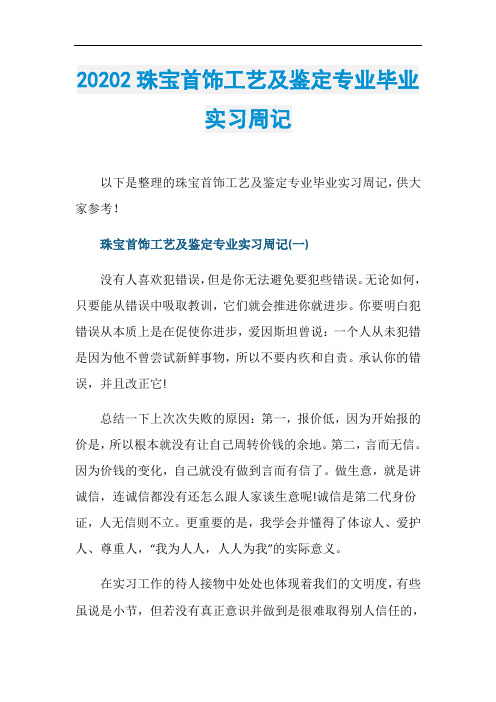 20202 珠宝首饰工艺及鉴定专业毕业实习周记

以下是整理的珠宝首饰工艺及鉴定专业毕业实习周记，供大家参考！

珠宝首饰工艺及鉴定专业实习周记(一)

没有人喜欢犯错误，但是你无法避免要犯些错误。无论如何，只要能从错误中吸取教训，它们就会推进你就进步。你要明白犯错误从本质上是在促使你进步，爱因斯坦曾说：一个人从未犯错是因为他不曾尝试新鲜事物，所以不要内疚和自责。承认你的错误，并且改正它!

总结一下上次次失败的原因：第一，报价低，因为开始报的价是，所以根本就没有让自己周转价钱的余地。第二，言而无信。因为价钱的变化，自己就没有做到言而有信了。做生意，就是讲诚信，连诚信都没有还怎么跟人家谈生意呢!诚信是第二代身份证，人无信则不立。更重要的是，我学会并懂得了体谅人、爱护人、尊重人，“我为人人，人人为我”的实际意义。

在实习工作的待人接物中处处也体现着我们的文明度，有些虽说是小节，但若没有真正意识并做到是很难取得别人信任的，